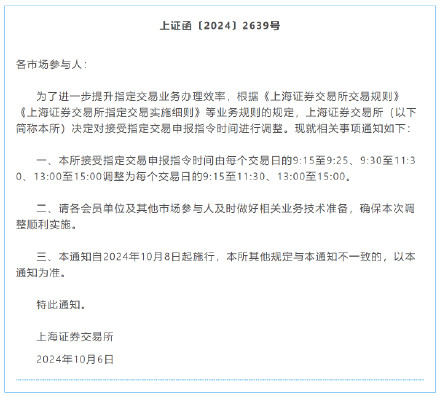 上证函〔2024〕2639号

各市场参与人：

为了进一步提升指定交易业务办理效率，根据《上海证券交易所交易规则》《上海证券交易所指定交易实施细则》等业务规则的规定，上海证券交易所（以下简称本所）决定对接受指定交易申报指令时间进行调整。现就相关事项通知如下：

一、本所接受指定交易申报指令时间由每个交易日的9:15至9:25、9:30至11:30、13:00至15:00调整为每个交易日的9:15至11:30、13:00至15:00。

二、请各会员单位及其他市场参与人及时做好相关业务技术准备，确保本次调整顺利实施。

三、本通知自2024年10月8日起施行，本所其他规定与本通知不一致的，以本通知为准。

特此通知。

上海证券交易所

2024年10月6日